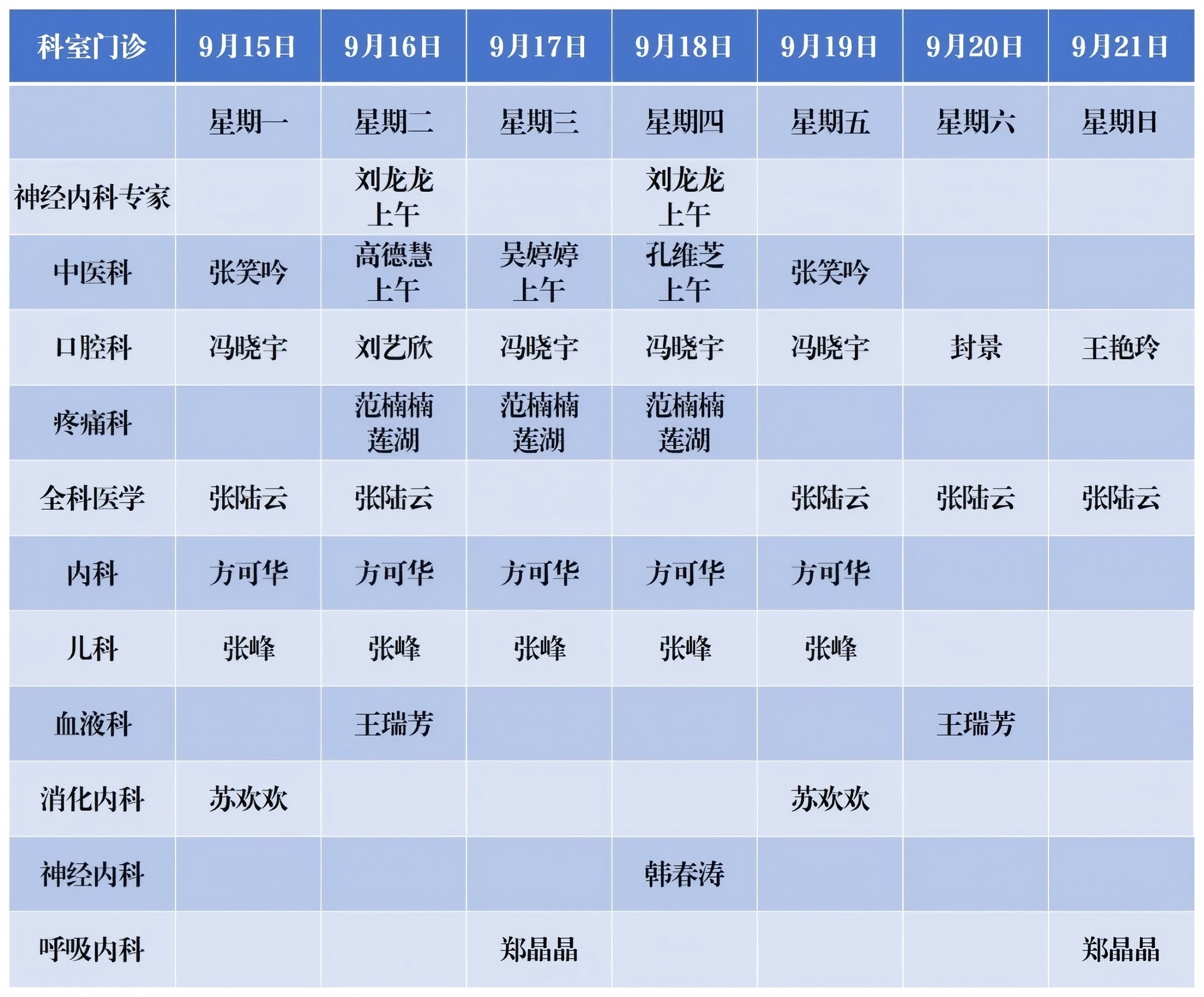 | 科室门诊 | 9月15日 | 9月16日 | 9月17日 | 9月18日 | 9月19日 | 9月20日 | 9月21日 |
|---|---|---|---|---|---|---|---|
|  | 星期一 | 星期二 | 星期三 | 星期四 | 星期五 | 星期六 | 星期日 |
| 神经内科专家 |  | 刘龙龙 上午 |  | 刘龙龙 上午 |  |  |  |
| 中医科 | 张笑吟 | 高德慧 上午 | 吴婷婷 上午 | 孔维芝 上午 | 张笑吟 |  |  |
| 口腔科 | 冯晓宇 | 刘艺欣 | 冯晓宇 | 冯晓宇 | 冯晓宇 | 封景 | 王艳玲 |
| 疼痛科 |  | 范楠楠 莲湖 | 范楠楠 莲湖 | 范楠楠 莲湖 |  |  |  |
| 全科医学 | 张陆云 | 张陆云 |  |  | 张陆云 | 张陆云 | 张陆云 |
| 内科 | 方可华 | 方可华 | 方可华 | 方可华 | 方可华 |  |  |
| 儿科 | 张峰 | 张峰 | 张峰 | 张峰 | 张峰 |  |  |
| 血液科 |  | 王瑞芳 |  |  |  | 王瑞芳 |  |
| 消化内科 | 苏欢欢 |  |  |  | 苏欢欢 |  |  |
| 神经内科 |  |  |  | 韩春涛 |  |  |  |
| 呼吸内科 |  |  | 郑晶晶 |  |  |  | 郑晶晶 |